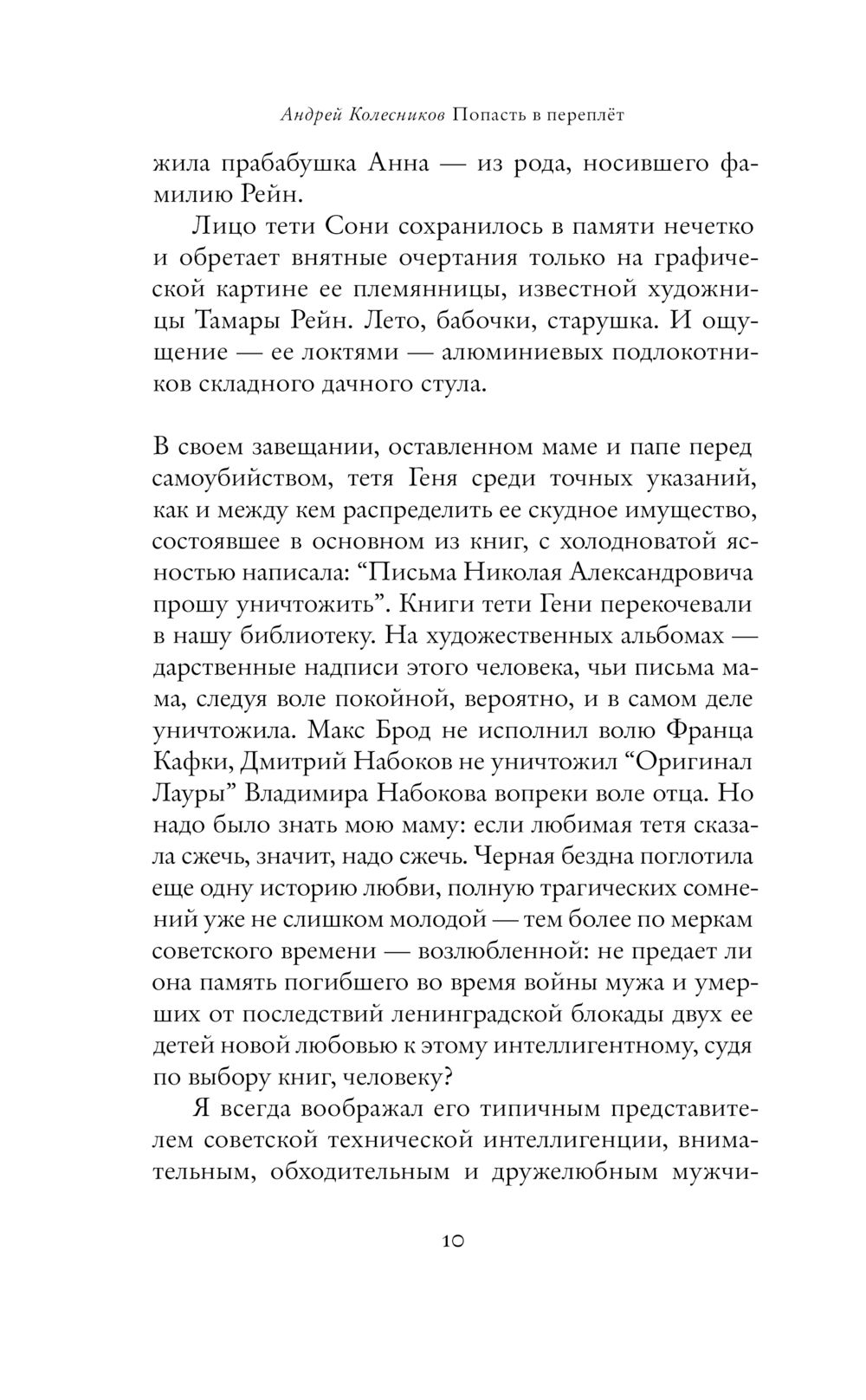 Андрей Колесников Попасть в переплёт

жила прабабушка Анна — из рода, носившего фамилию Рейн.

Лицо тети Сони сохранилось в памяти нечетко и обретает внятные очертания только на графической картине ее племянницы, известной художницы Тамары Рейн. Лето, бабочки, старушка. И ощущение — ее локтями — алюминиевых подлокотников складного дачного стула.

В своем завещании, оставленном маме и папе перед самоубийством, тетя Геня среди точных указаний, как и между кем распределить ее скудное имущество, состоявшее в основном из книг, с холодноватой ясностью написала: “Письма Николая Александровича прошу уничтожить”. Книги тети Гени перекочевали в нашу библиотеку. На художественных альбомах — дарственные надписи этого человека, чьи письма мама, следуя воле покойной, вероятно, и в самом деле уничтожила. Макс Брод не исполнил волю Франца Кафки, Дмитрий Набоков не уничтожил “Оригинал Лауры” Владимира Набокова вопреки воле отца. Но надо было знать мою маму: если любимая тетя сказала сжечь, значит, надо сжечь. Черная бездна поглотила еще одну историю любви, полную трагических сомнений уже не слишком молодой — тем более по меркам советского времени — возлюбленной: не предает ли она память погибшего во время войны мужа и умерших от последствий ленинградской блокады двух ее детей новой любовью к этому интеллигентному, судя по выбору книг, человеку?

Я всегда воображал его типичным представителем советской технической интеллигенции, внимательным, обходительным и дружелюбным мужчи-

10